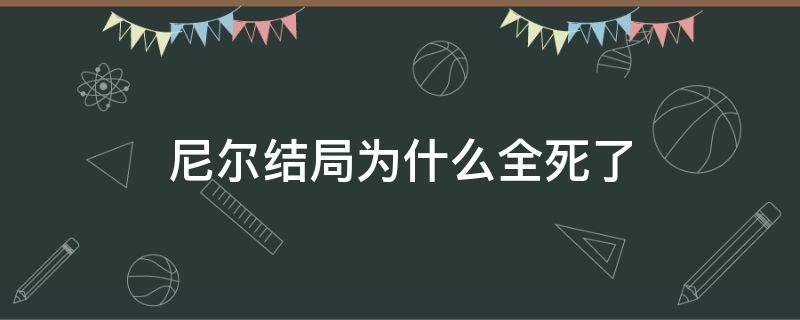 尼尔结局为什么全死了